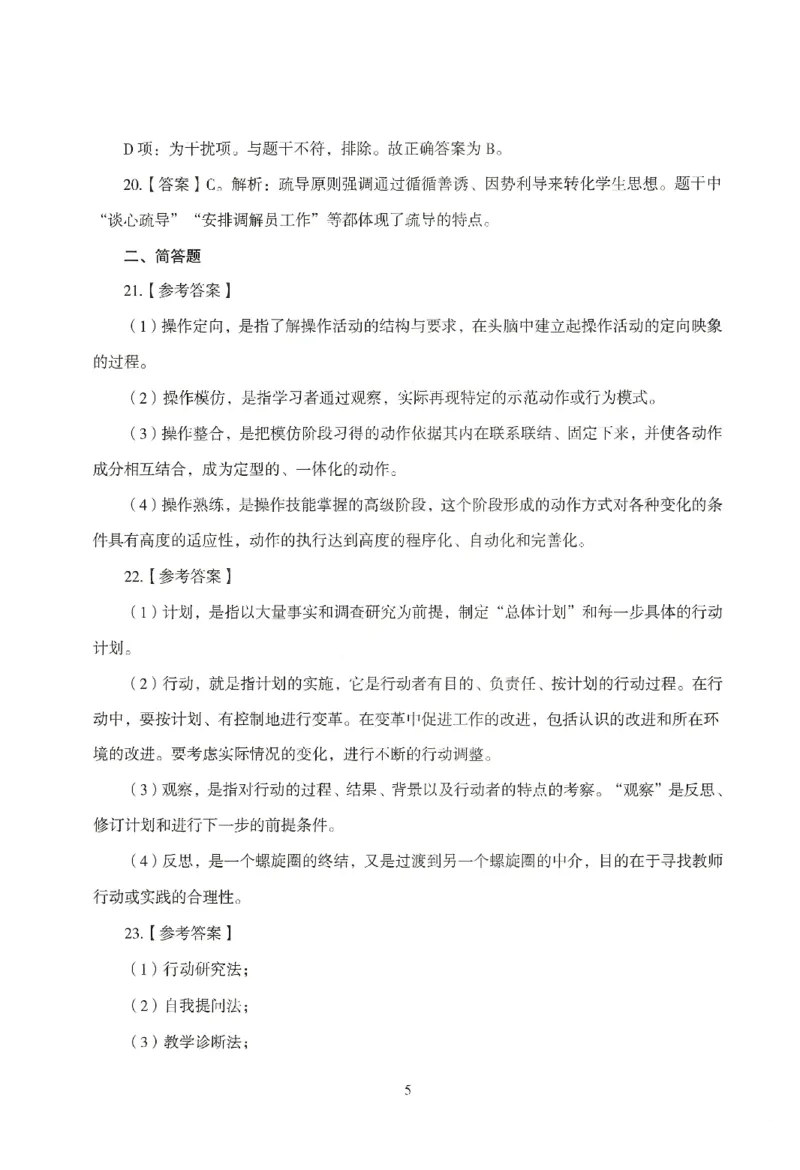 D 项：为干扰项。与题干不符，排除。故正确答案为 B。

20.【答案】C。解析：疏导原则强调通过循循善诱、因势利导来转化学生思想。题干中“谈心疏导”“安排调解员工作”等都体现了疏导的特点。

二、简答题

21.【参考答案】

（1）操作定向，是指了解操作活动的结构与要求，在头脑中建立起操作活动的定向映象的过程。

（2）操作模仿，是指学习者通过观察，实际再现特定的示范动作或行为模式。

（3）操作整合，是把模仿阶段习得的动作依据其内在联系联结、固定下来，并使各动作成分相互结合，成为定型的、一体化的动作。

（4）操作熟练，是操作技能掌握的高级阶段，这个阶段形成的动作方式对各种变化的条件具有高度的适应性，动作的执行达到高度的程序化、自动化和完善化。

22.【参考答案】

（1）计划，是指以大量事实和调查研究为前提，制定“总体计划”和每一步具体的行动计划。

（2）行动，就是指计划的实施，它是行动者有目的、负责任、按计划的行动过程。在行动中，要按计划、有控制地进行变革。在变革中促进工作的改进，包括认识的改进和所在环境的改进。要考虑实际情况的变化，进行不断的行动调整。

（3）观察，是指对行动的过程、结果、背景以及行动者的特点的考察。“观察”是反思、修订计划和进行下一步的前提条件。

（4）反思，是一个螺旋圈的终结，又是过渡到另一个螺旋圈的中介，目的在于寻找教师行动或实践的合理性。

23.【参考答案】

（1）行动研究法；

（2）自我提问法；

（3）教学诊断法；

5